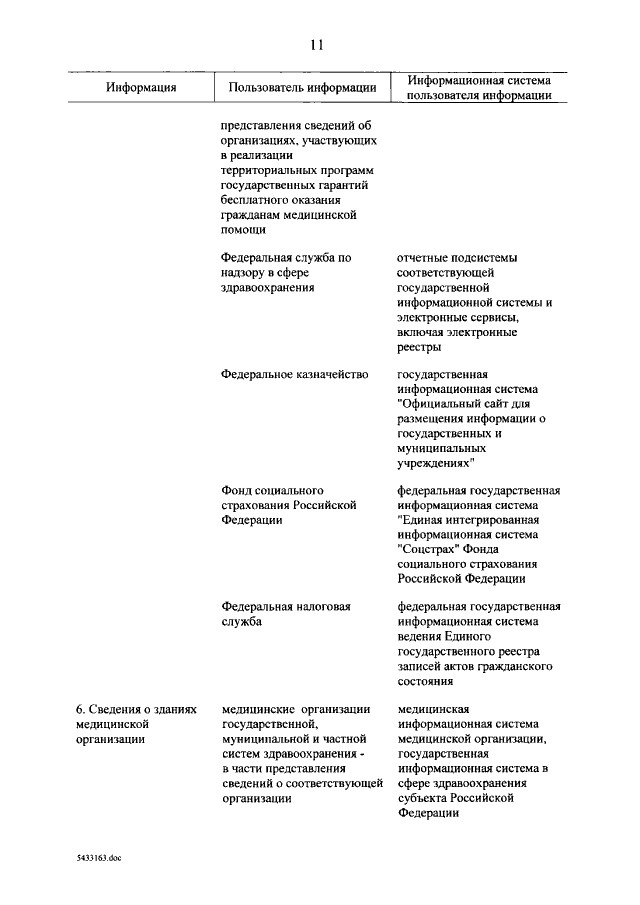 11

| Информация | Пользователь информации | Информационная система пользователя информации |
|---|---|---|
| | представления сведений об организациях, участвующих в реализации территориальных программ государственных гарантий бесплатного оказания гражданам медицинской помощи | |
| | Федеральная служба по надзору в сфере здравоохранения | отчетные подсистемы соответствующей государственной информационной системы и электронные сервисы, включая электронные реестры |
| | Федеральное казначейство | государственная информационная система "Официальный сайт для размещения информации о государственных и муниципальных учреждениях" |
| | Фонд социального страхования Российской Федерации | федеральная государственная информационная система "Единая интегрированная информационная система "Соцстрах" Фонда социального страхования Российской Федерации |
| | Федеральная налоговая служба | федеральная государственная информационная система ведения Единого государственного реестра записей актов гражданского состояния |
| 6. Сведения о зданиях медицинской организации | медицинские организации государственной, муниципальной и частной систем здравоохранения - в части представления сведений о соответствующей организации | медицинская информационная система медицинской организации, государственная информационная система в сфере здравоохранения субъекта Российской Федерации |

5433163.doc